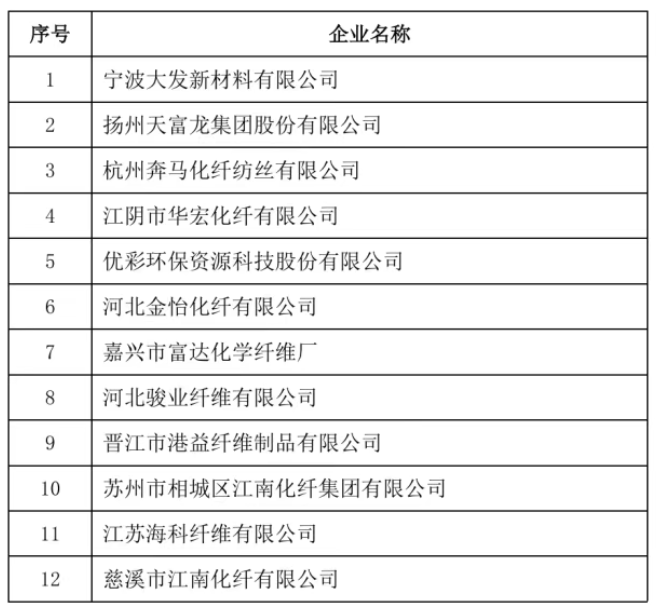 | 序号 | 企业名称 |
|---|---|
| 1 | 宁波大发新材料有限公司 |
| 2 | 扬州天富龙集团股份有限公司 |
| 3 | 杭州奔马化纤纺丝有限公司 |
| 4 | 江阴市华宏化纤有限公司 |
| 5 | 优彩环保资源科技股份有限公司 |
| 6 | 河北金怡化纤有限公司 |
| 7 | 嘉兴市富达化学纤维厂 |
| 8 | 河北骏业纤维有限公司 |
| 9 | 晋江市港益纤维制品有限公司 |
| 10 | 苏州市相城区江南化纤集团有限公司 |
| 11 | 江苏海科纤维有限公司 |
| 12 | 慈溪市江南化纤有限公司 |